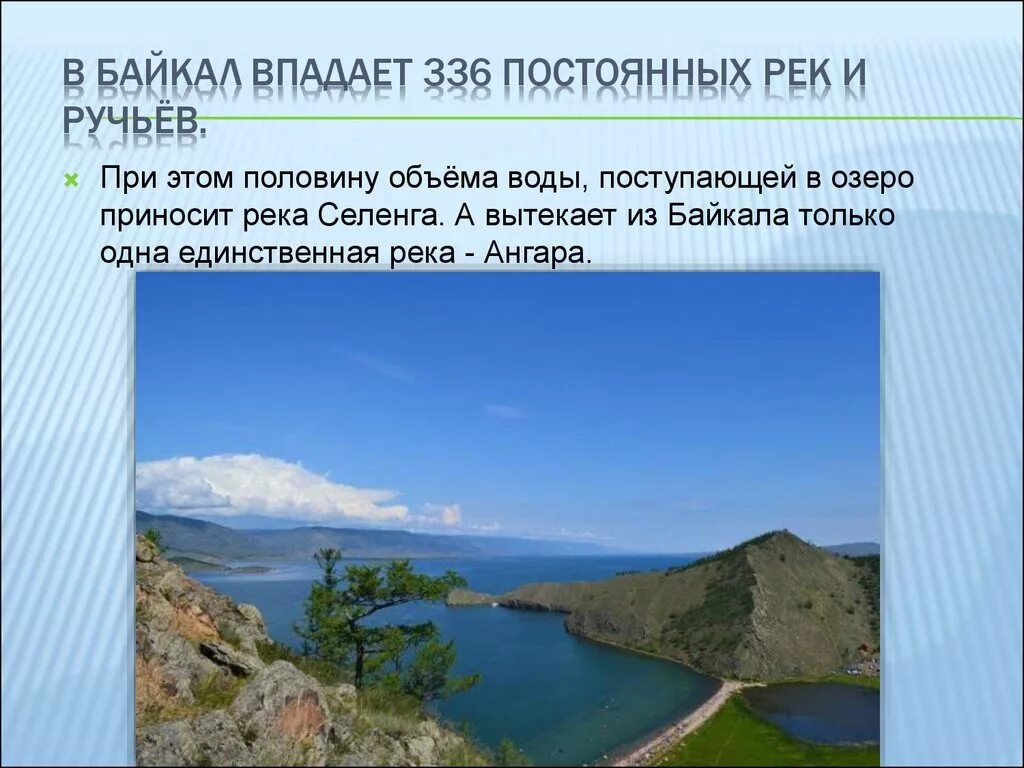 В БАЙКАЛ ВПАДАЕТ 336 ПОСТОЯННЫХ РЕК И РУЧЬЁВ.

При этом половину объёма воды, поступающей в озеро приносит река Селенга. А вытекает из Байкала только одна единственная река - Ангара.